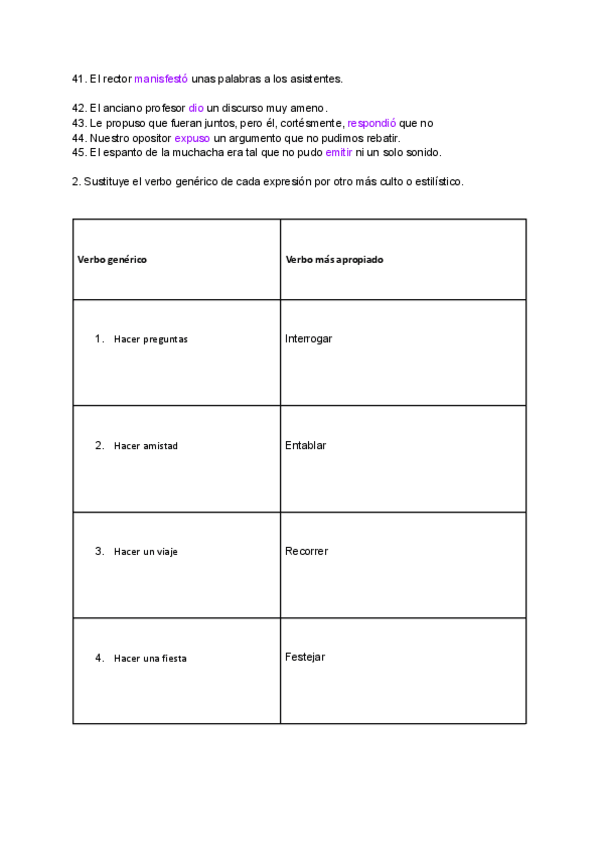 41. El rector manisfestó unas palabras a los asistentes.

42. El anciano profesor dio un discurso muy ameno.
43. Le propuso que fueran juntos, pero él, cortésmente, respondió que no
44. Nuestro opositor expuso un argumento que no pudimos rebatir.
45. El espanto de la muchacha era tal que no pudo emitir ni un solo sonido.

2. Sustituye el verbo genérico de cada expresión por otro más culto o estilístico.

| Verbo genérico | Verbo más apropiado |
|---|---|
| 1. Hacer preguntas | Interrogar |
| 2. Hacer amistad | Entablar |
| 3. Hacer un viaje | Recorrer |
| 4. Hacer una fiesta | Festejar |